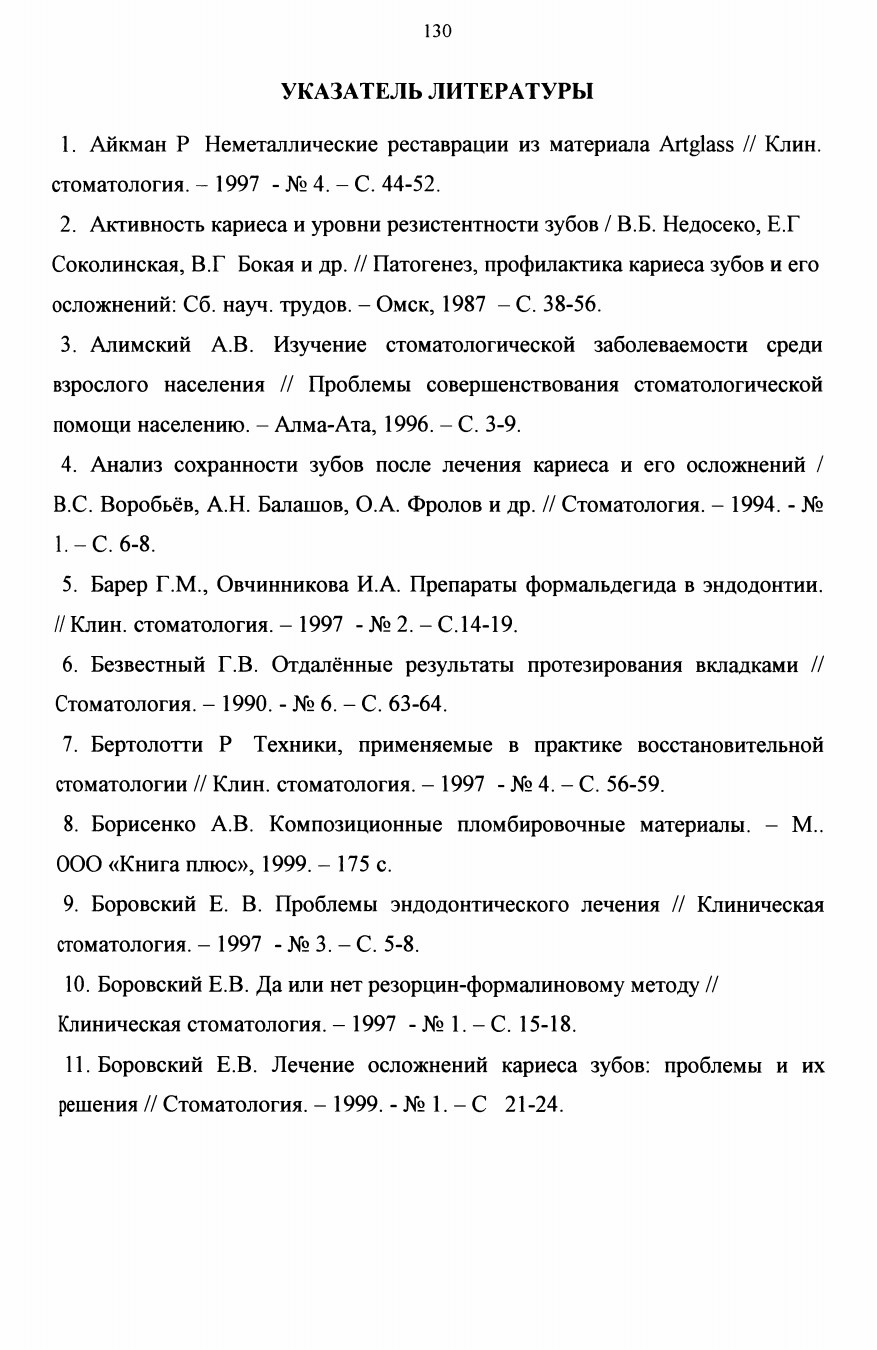 130

УКАЗАТЕЛЬ ЛИТЕРАТУРЫ

1. Айкман Р Неметаллические реставрации из материала Artglass // Клин. стоматология. – 1997 - № 4. – С. 44-52.

2. Активность кариеса и уровни резистентности зубов / В.Б. Недосеко, Е.Г Соколинская, В.Г Бокая и др. // Патогенез, профилактика кариеса зубов и его осложнений: Сб. науч. трудов. – Омск, 1987 – С. 38-56.

3. Алимский А.В. Изучение стоматологической заболеваемости среди взрослого населения // Проблемы совершенствования стоматологической помощи населению. – Алма-Ата, 1996. – С. 3-9.

4. Анализ сохранности зубов после лечения кариеса и его осложнений / В.С. Воробьёв, А.Н. Балашов, О.А. Фролов и др. // Стоматология. – 1994. - № 1. – С. 6-8.

5. Барер Г.М., Овчинникова И.А. Препараты формальдегида в эндодонтии. // Клин. стоматология. – 1997 - № 2. – С.14-19.

6. Безвестный Г.В. Отдалённые результаты протезирования вкладками // Стоматология. – 1990. - № 6. – С. 63-64.

7. Бертолотти Р Техники, применяемые в практике восстановительной стоматологии // Клин. стоматология. – 1997 - № 4. – С. 56-59.

8. Борисенко А.В. Композиционные пломбировочные материалы. – М.. ООО «Книга плюс», 1999. – 175 с.

9. Боровский Е. В. Проблемы эндодонтического лечения // Клиническая стоматология. – 1997 - № 3. – С. 5-8.

10. Боровский Е.В. Да или нет резорцин-формалиновому методу // Клиническая стоматология. – 1997 - № 1. – С. 15-18.

11. Боровский Е.В. Лечение осложнений кариеса зубов: проблемы и их решения // Стоматология. – 1999. - № 1. – С 21-24.